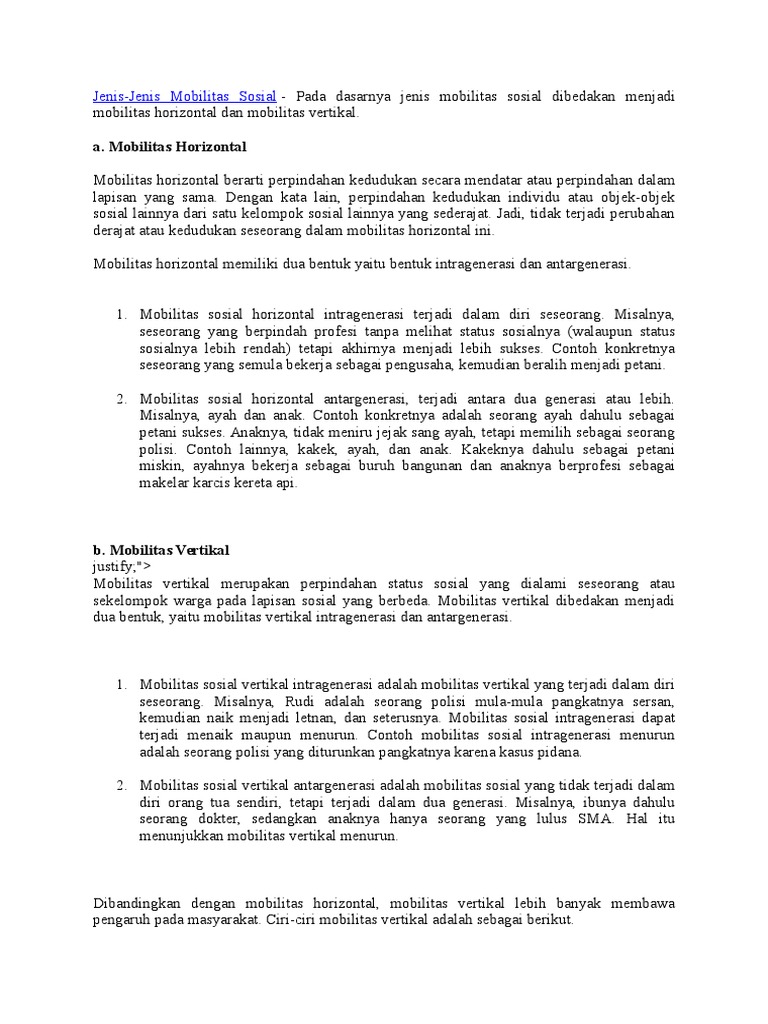 Jenis-Jenis Mobilitas Sosial - Pada dasarnya jenis mobilitas sosial dibedakan menjadi mobilitas horizontal dan mobilitas vertikal.

a. Mobilitas Horizontal

Mobilitas horizontal berarti perpindahan kedudukan secara mendatar atau perpindahan dalam lapisan yang sama. Dengan kata lain, perpindahan kedudukan individu atau objek-objek sosial lainnya dari satu kelompok sosial lainnya yang sederajat. Jadi, tidak terjadi perubahan derajat atau kedudukan seseorang dalam mobilitas horizontal ini.

Mobilitas horizontal memiliki dua bentuk yaitu bentuk intragenerasi dan antargenerasi.

1. Mobilitas sosial horizontal intragenerasi terjadi dalam diri seseorang. Misalnya, seseorang yang berpindah profesi tanpa melihat status sosialnya (walaupun status sosialnya lebih rendah) tetapi akhirnya menjadi lebih sukses. Contoh konkretnya seseorang yang semula bekerja sebagai pengusaha, kemudian beralih menjadi petani.

2. Mobilitas sosial horizontal antargenerasi, terjadi antara dua generasi atau lebih. Misalnya, ayah dan anak. Contoh konkretnya adalah seorang ayah dahulu sebagai petani sukses. Anaknya, tidak meniru jejak sang ayah, tetapi memilih sebagai seorang polisi. Contoh lainnya, kakek, ayah, dan anak. Kakeknya dahulu sebagai petani miskin, ayahnya bekerja sebagai buruh bangunan dan anaknya berprofesi sebagai makelar karcis kereta api.

b. Mobilitas Vertikal
justify;">
Mobilitas vertikal merupakan perpindahan status sosial yang dialami seseorang atau sekelompok warga pada lapisan sosial yang berbeda. Mobilitas vertikal dibedakan menjadi dua bentuk, yaitu mobilitas vertikal intragenerasi dan antargenerasi.

1. Mobilitas sosial vertikal intragenerasi adalah mobilitas vertikal yang terjadi dalam diri seseorang. Misalnya, Rudi adalah seorang polisi mula-mula pangkatnya sersan, kemudian naik menjadi letnan, dan seterusnya. Mobilitas sosial intragenerasi dapat terjadi menaik maupun menurun. Contoh mobilitas sosial intragenerasi menurun adalah seorang polisi yang diturunkan pangkatnya karena kasus pidana.

2. Mobilitas sosial vertikal antargenerasi adalah mobilitas sosial yang tidak terjadi dalam diri orang tua sendiri, tetapi terjadi dalam dua generasi. Misalnya, ibunya dahulu seorang dokter, sedangkan anaknya hanya seorang yang lulus SMA. Hal itu menunjukkan mobilitas vertikal menurun.

Dibandingkan dengan mobilitas horizontal, mobilitas vertikal lebih banyak membawa pengaruh pada masyarakat. Ciri-ciri mobilitas vertikal adalah sebagai berikut.